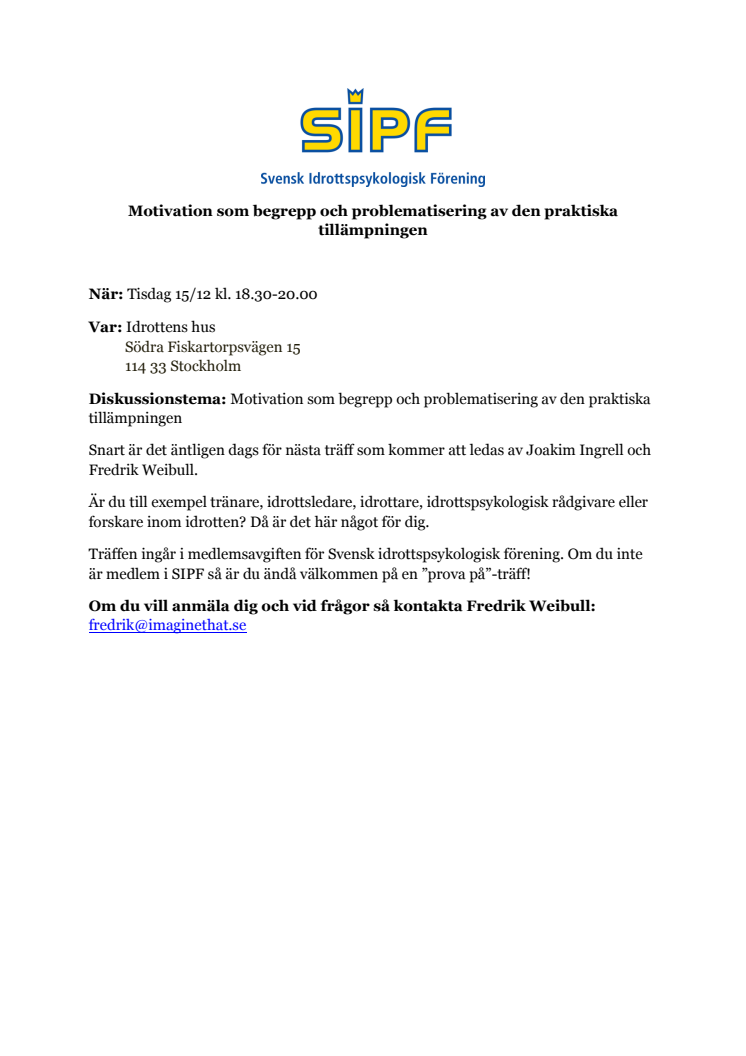 SIPF

Svensk Idrottspsykologisk Förening

Motivation som begrepp och problematisering av den praktiska tillämpningen

När: Tisdag 15/12 kl. 18.30-20.00

Var: Idrottens hus
Södra Fiskartorpsvägen 15
114 33 Stockholm

Diskussionstema: Motivation som begrepp och problematisering av den praktiska tillämpningen

Snart är det äntligen dags för nästa träff som kommer att ledas av Joakim Ingrell och Fredrik Weibull.

Är du till exempel tränare, idrottsledare, idrottare, idrottspsykologisk rådgivare eller forskare inom idrotten? Då är det här något för dig.

Träffen ingår i medlemsavgiften för Svensk idrottspsykologisk förening. Om du inte är medlem i SIPF så är du ändå välkommen på en ”prova på”-träff!

Om du vill anmäla dig och vid frågor så kontakta Fredrik Weibull:
fredrik@imaginethat.se